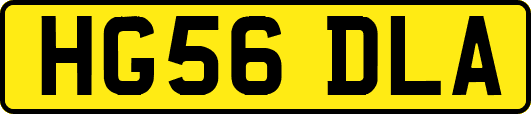 HG56 DLA